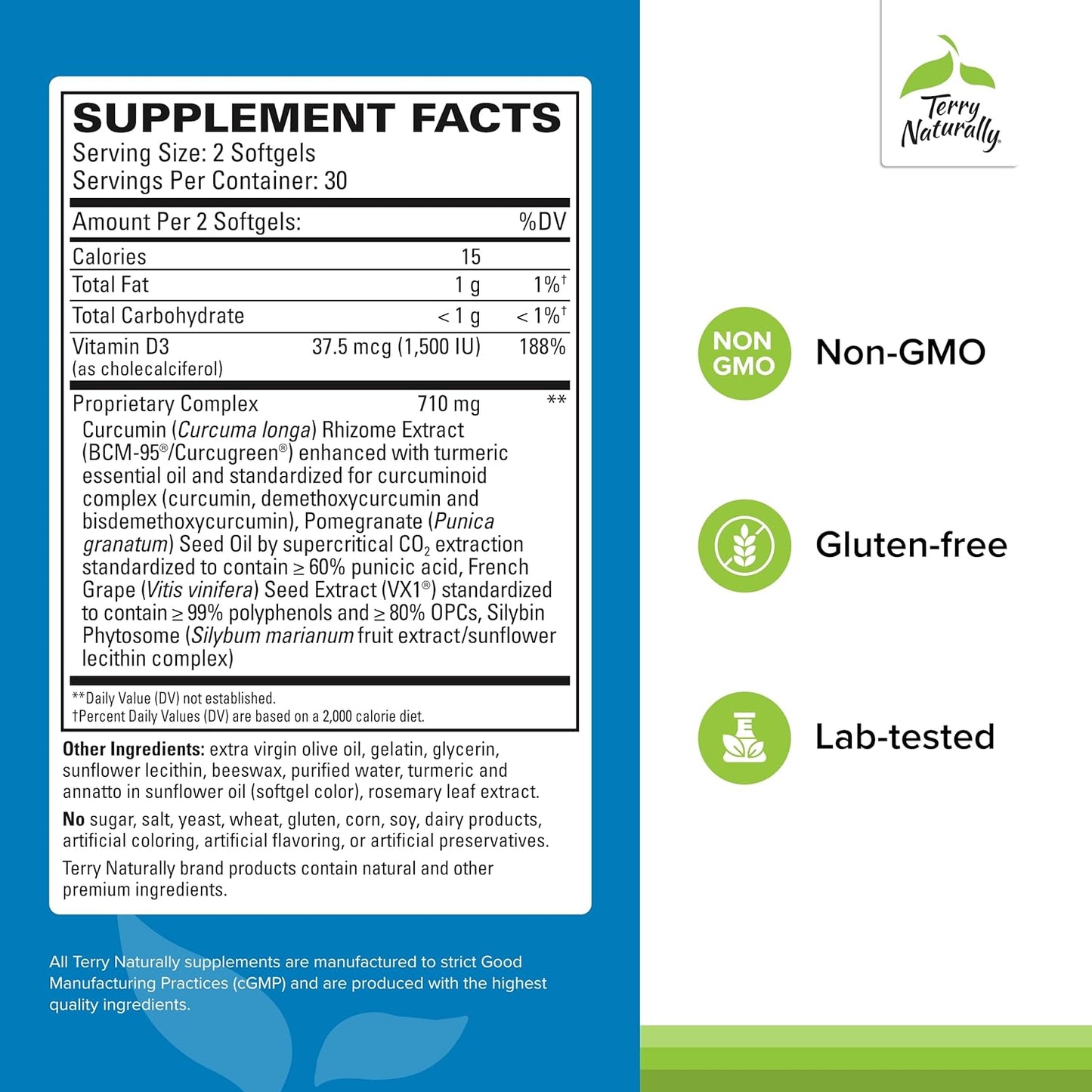 SUPPLEMENT FACTS
Serving Size: 2 Softgels
Servings Per Container: 30

| Amount Per 2 Softgels: | | %DV |
|---|---|---|
| Calories | 15 | |
| Total Fat | 1 g | 1%† |
| Total Carbohydrate | < 1 g | < 1%† |
| Vitamin D3 (as cholecalciferol) | 37.5 mcg (1,500 IU) | 188% |
| Proprietary Complex | 710 mg | ** |

Curcumin (Curcuma longa) Rhizome Extract (BCM-95®/Curcugreen®) enhanced with turmeric essential oil and standardized for curcuminoid complex (curcumin, demethoxycurcumin and bisdemethoxycurcumin), Pomegranate (Punica granatum) Seed Oil by supercritical $CO_2$ extraction standardized to contain ≥ 60% punicic acid, French Grape (Vitis vinifera) Seed Extract (VX1®) standardized to contain ≥ 99% polyphenols and ≥ 80% OPCs, Silybin Phytosome (Silybum marianum fruit extract/sunflower lecithin complex)

**Daily Value (DV) not established.
†Percent Daily Values (DV) are based on a 2,000 calorie diet.

Other Ingredients: extra virgin olive oil, gelatin, glycerin, sunflower lecithin, beeswax, purified water, turmeric and annatto in sunflower oil (softgel color), rosemary leaf extract.

No sugar, salt, yeast, wheat, gluten, corn, soy, dairy products, artificial coloring, artificial flavoring, or artificial preservatives.

Terry Naturally brand products contain natural and other premium ingredients.

All Terry Naturally supplements are manufactured to strict Good Manufacturing Practices (cGMP) and are produced with the highest quality ingredients.

Terry Naturally

NON GMO
Non-GMO

Gluten-free

Lab-tested